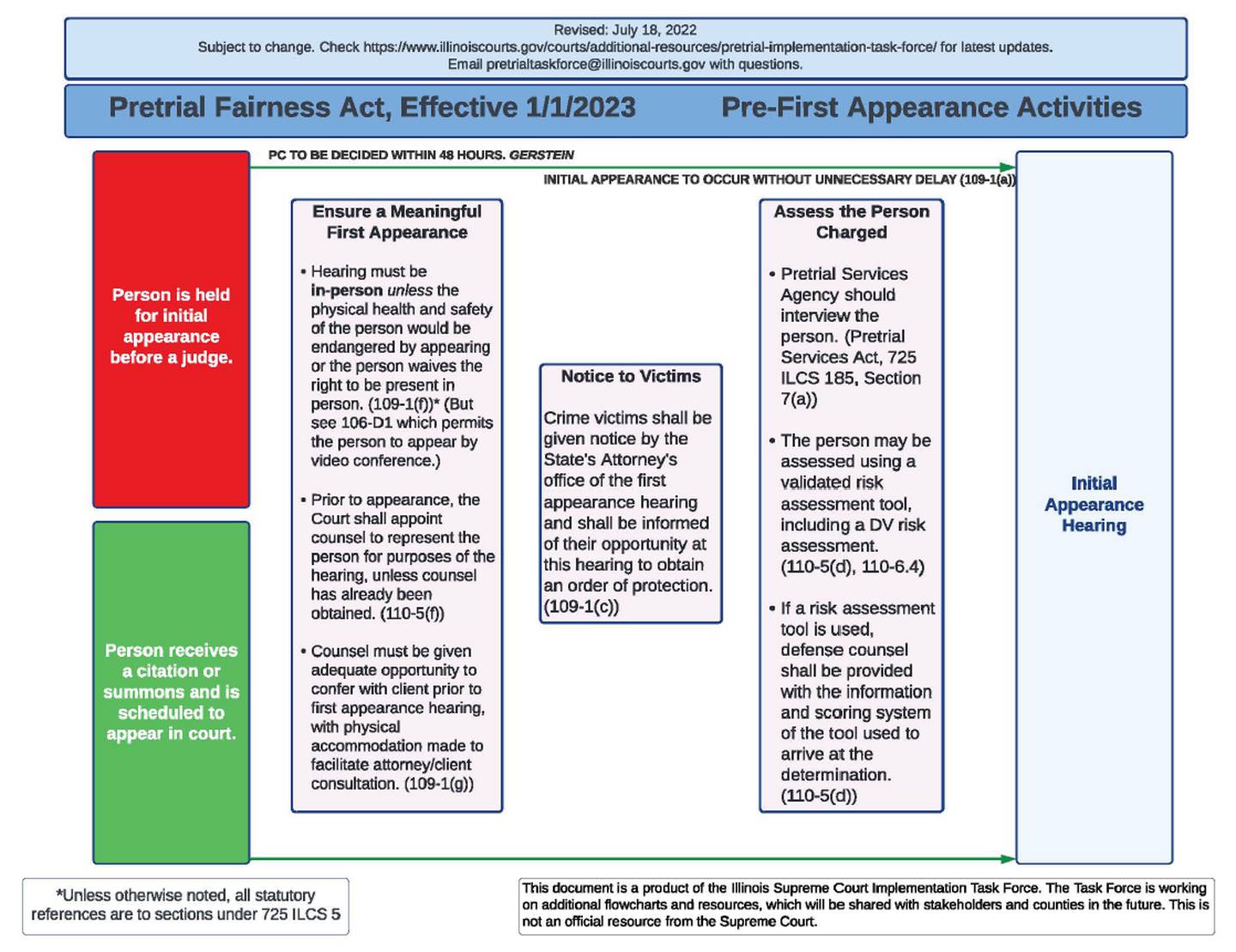 Revised: July 18, 2022
Subject to change. Check https://www.illinoiscourts.gov/courts/additional-resources/pretrial-implementation-task-force/ for latest updates.
Email pretrialtaskforce@illinoiscourts.gov with questions.

Pretrial Fairness Act, Effective 1/1/2023

Pre-First Appearance Activities

PC TO BE DECIDED WITHIN 48 HOURS. GERSTEIN

INITIAL APPEARANCE TO OCCUR WITHOUT UNNECESSARY DELAY (109-1(a))

Person is held for initial appearance before a judge.

Person receives a citation or summons and is scheduled to appear in court.

Ensure a Meaningful First Appearance

• Hearing must be in-person unless the physical health and safety of the person would be endangered by appearing or the person waives the right to be present in person. (109-1(f))* (But see 106-D1 which permits the person to appear by video conference.)

• Prior to appearance, the Court shall appoint counsel to represent the person for purposes of the hearing, unless counsel has already been obtained. (110-5(f))

• Counsel must be given adequate opportunity to confer with client prior to first appearance hearing, with physical accommodation made to facilitate attorney/client consultation. (109-1(g))

Notice to Victims

Crime victims shall be given notice by the State's Attorney's office of the first appearance hearing and shall be informed of their opportunity at this hearing to obtain an order of protection. (109-1(c))

Assess the Person Charged

• Pretrial Services Agency should interview the person. (Pretrial Services Act, 725 ILCS 185, Section 7(a))

• The person may be assessed using a validated risk assessment tool, including a DV risk assessment. (110-5(d), 110-6.4)

• If a risk assessment tool is used, defense counsel shall be provided with the information and scoring system of the tool used to arrive at the determination. (110-5(d))

Initial Appearance Hearing

*Unless otherwise noted, all statutory references are to sections under 725 ILCS 5

This document is a product of the Illinois Supreme Court Implementation Task Force. The Task Force is working on additional flowcharts and resources, which will be shared with stakeholders and counties in the future. This is not an official resource from the Supreme Court.